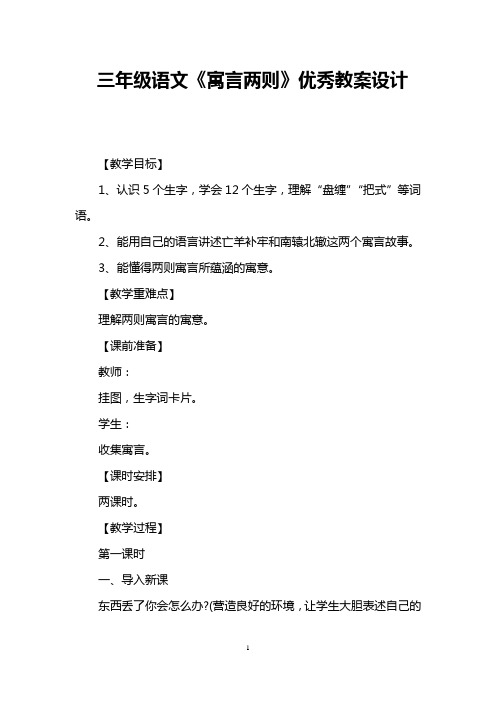 三年级语文《寓言两则》优秀教案设计

【教学目标】

1、认识 5 个生字，学会 12 个生字，理解“盘缠”“把式”等词语。

2、能用自己的语言讲述亡羊补牢和南辕北辙这两个寓言故事。

3、能懂得两则寓言所蕴涵的寓意。

【教学重难点】

理解两则寓言的寓意。

【课前准备】

教师：

挂图，生字词卡片。

学生：

收集寓言。

【课时安排】

两课时。

【教学过程】

第一课时

一、导入新课

东西丢了你会怎么办?(营造良好的环境，让学生大胆表述自己的

1